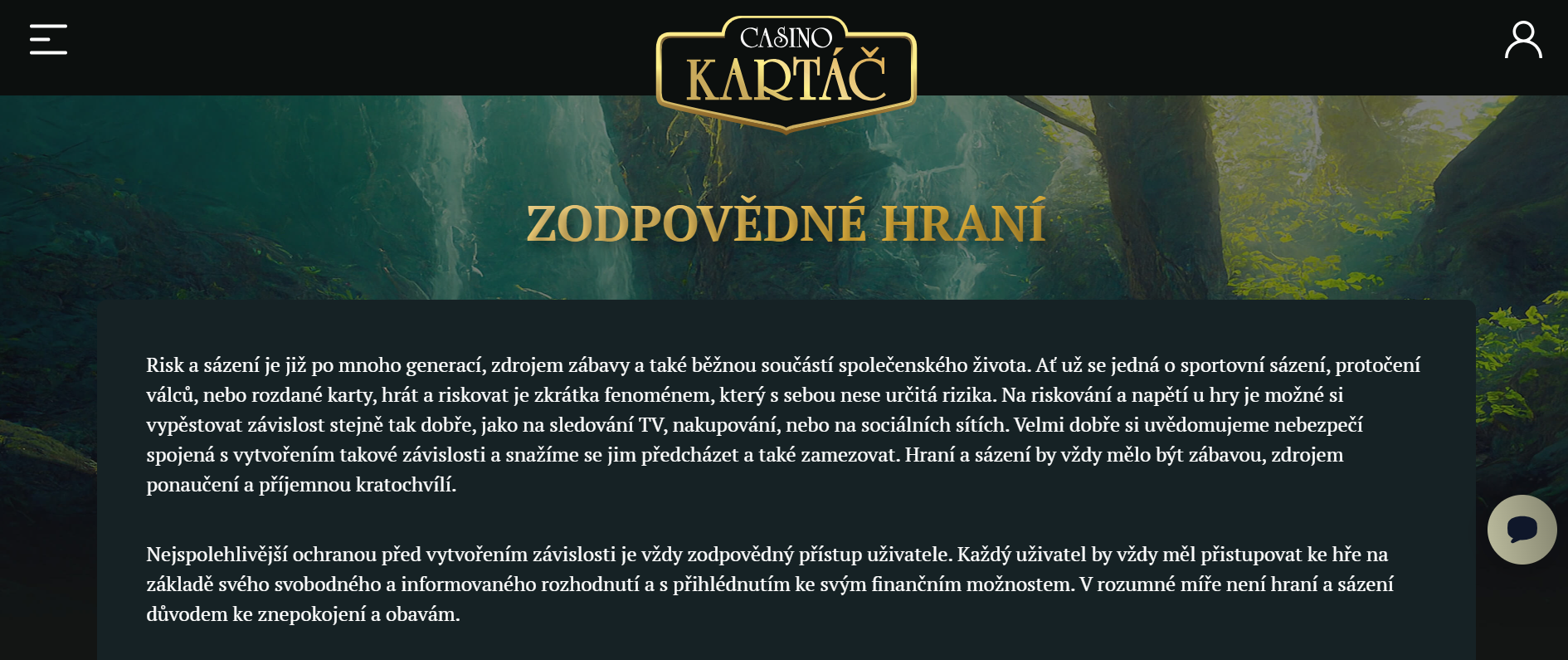 CASINO
KARTÁČ

ZODPOVĚDNÉ HRANÍ

Risk a sázení je již po mnoho generací, zdrojem zábavy a také běžnou součástí společenského života. Ať už se jedná o sportovní sázení, protočení válců, nebo rozdané karty, hrát a riskovat je zkrátka fenoménem, který s sebou nese určitá rizika. Na riskování a napětí u hry je možné si vypěstovat závislost stejně tak dobře, jako na sledování TV, nakupování, nebo na sociálních sítích. Velmi dobře si uvědomujeme nebezpečí spojená s vytvořením takové závislosti a snažíme se jim předcházet a také zamezovat. Hraní a sázení by vždy mělo být zábavou, zdrojem ponaučení a příjemnou kratochvílí.

Nejspolehlivější ochranou před vytvořením závislosti je vždy zodpovědný přístup uživatele. Každý uživatel by vždy měl přistupovat ke hře na základě svého svobodného a informovaného rozhodnutí a s přihlédnutím ke svým finančním možnostem. V rozumné míře není hraní a sázení důvodem ke znepokojení a obavám.